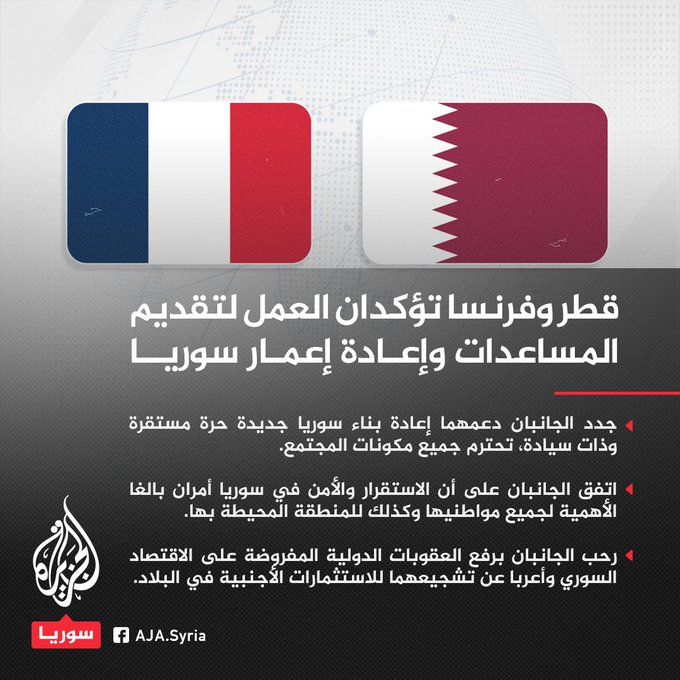 قطر وفرنسا تؤكدان العمل لتقديم المساعدات وإعادة إعمار سوريا

جدد الجانبان دعمهما إعادة بناء سوريا جديدة حرة مستقرة وذات سيادة، تحترم جميع مكونات المجتمع.

اتفق الجانبان على أن الاستقرار والأمن في سوريا أمران بالغا الأهمية لجميع مواطنيها وكذلك للمنطقة المحيطة بها.

رحب الجانبان برفع العقوبات الدولية المفروضة على الاقتصاد السوري وأعربا عن تشجيعهما للاستثمارات الأجنبية في البلاد.

الجزيرة

سوريا

AJA.Syria